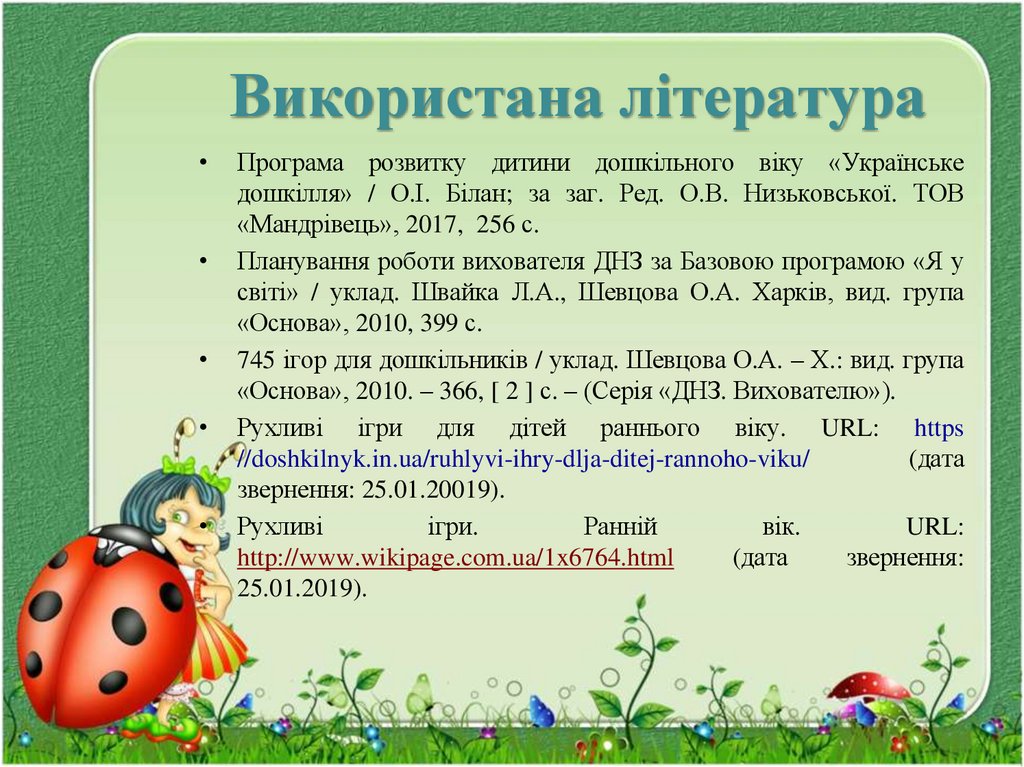 Використана література

• Програма розвитку дитини дошкільного віку «Українське дошкілля» / О.І. Білан; за заг. Ред. О.В. Низьковської. ТОВ «Мандрівець», 2017, 256 с.

• Планування роботи вихователя ДНЗ за Базовою програмою «Я у світі» / уклад. Швайка Л.А., Шевцова О.А. Харків, вид. група «Основа», 2010, 399 с.

• 745 ігор для дошкільників / уклад. Шевцова О.А. – Х.: вид. група «Основа», 2010. – 366, [ 2 ] с. – (Серія «ДНЗ. Вихователю»).

• Рухливі ігри для дітей раннього віку. URL: https //doshkilnyk.in.ua/ruhlyvi-ihry-dlja-ditej-rannoho-viku/ (дата звернення: 25.01.20019).

• Рухливі ігри. Ранній вік. URL: http://www.wikipage.com.ua/1x6764.html (дата звернення: 25.01.2019).